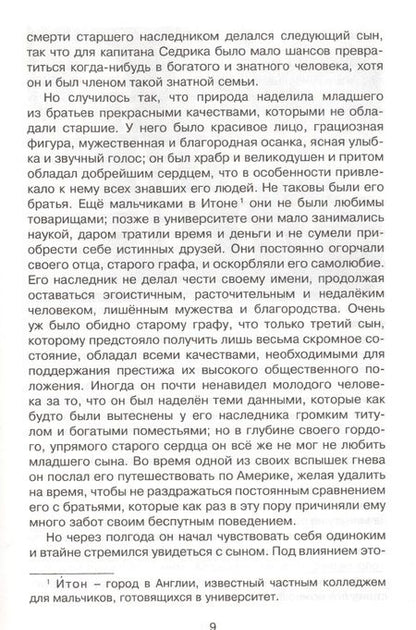 смерти старшего наследником делался следующий сын, так что для капитана Седрика было мало шансов превратиться когда-нибудь в богатого и знатного человека, хотя он и был членом такой знатной семьи.

Но случилось так, что природа наделила младшего из братьев прекрасными качествами, которыми не обладали старшие. У него было красивое лицо, грациозная фигура, мужественная и благородная осанка, ясная улыбка и звучный голос; он был храбр и великодушен и притом обладал добрейшим сердцем, что в особенности привлекало к нему всех знавших его людей. Не таковы были его братья. Ещё мальчиками в Итоне$^1$ они не были любимы товарищами; позже в университете они мало занимались наукой, даром тратили время и деньги и не сумели приобрести себе истинных друзей. Они постоянно огорчали своего отца, старого графа, и оскорбляли его самолюбие. Его наследник не делал чести своему имени, продолжая оставаться эгоистичным, расточительным и недалёким человеком, лишённым мужества и благородства. Очень уж было обидно старому графу, что только третий сын, которому предстояло получить лишь весьма скромное состояние, обладал всеми качествами, необходимыми для поддержания престижа их высокого общественного положения. Иногда он почти ненавидел молодого человека за то, что он был наделён теми данными, которые как будто были вытеснены у его наследника громким титулом и богатыми поместьями; но в глубине своего гордого, упрямого старого сердца он всё же не мог не любить младшего сына. Во время одной из своих вспышек гнева он послал его путешествовать по Америке, желая удалить на время, чтобы не раздражаться постоянным сравнением его с братьями, которые как раз в эту пору причиняли ему много забот своим беспутным поведением.

Но через полгода он начал чувствовать себя одиноким и втайне стремился увидеться с сыном. Под влиянием это-

$^1$ И́тон – город в Англии, известный частным колледжем для мальчиков, готовящихся в университет.

9